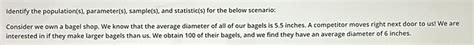 Identify the population(s), parameter(s), sample(s), and statistic(s) for the below scenario:

Consider we own a bagel shop. We know that the average diameter of all of our bagels is 5.5 inches. A competitor moves right next door to us! We are interested in if they make larger bagels than us. We obtain 100 of their bagels, and we find they have an average diameter of 6 inches.